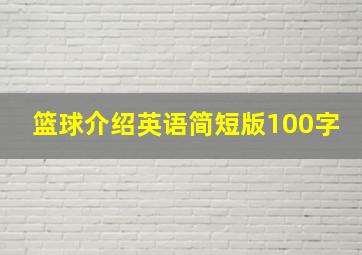 篮球介绍英语简短版100字